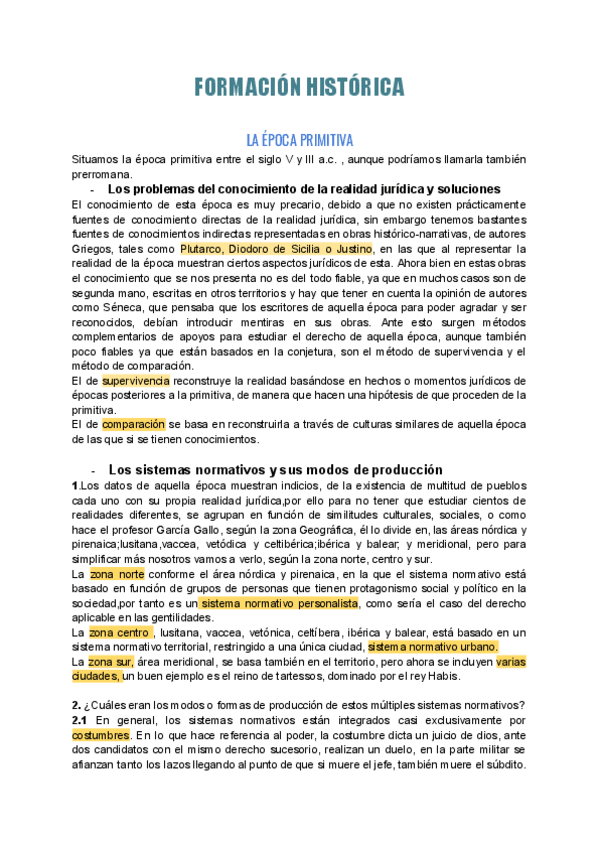 FORMACIÓN HISTÓRICA

LA ÉPOCA PRIMITIVA

Situamos la época primitiva entre el siglo V y III a.c. , aunque podríamos llamarla también prerromana.

- Los problemas del conocimiento de la realidad jurídica y soluciones

El conocimiento de esta época es muy precario, debido a que no existen prácticamente fuentes de conocimiento directas de la realidad jurídica, sin embargo tenemos bastantes fuentes de conocimientos indirectas representadas en obras histórico-narrativas, de autores Griegos, tales como Plutarco, Diodoro de Sicilia o Justino, en las que al representar la realidad de la época muestran ciertos aspectos jurídicos de esta. Ahora bien en estas obras el conocimiento que se nos presenta no es del todo fiable, ya que en muchos casos son de segunda mano, escritas en otros territorios y hay que tener en cuenta la opinión de autores como Séneca, que pensaba que los escritores de aquella época para poder agradar y ser reconocidos, debían introducir mentiras en sus obras. Ante esto surgen métodos complementarios de apoyos para estudiar el derecho de aquella época, aunque también poco fiables ya que están basados en la conjetura, son el método de supervivencia y el método de comparación.

El de supervivencia reconstruye la realidad basándose en hechos o momentos jurídicos de épocas posteriores a la primitiva, de manera que hacen una hipótesis de que proceden de la primitiva.

El de comparación se basa en reconstruirla a través de culturas similares de aquella época de las que si se tienen conocimientos.

- Los sistemas normativos y sus modos de producción

1.Los datos de aquella época muestran indicios, de la existencia de multitud de pueblos cada uno con su propia realidad jurídica,por ello para no tener que estudiar cientos de realidades diferentes, se agrupan en función de similitudes culturales, sociales, o como hace el profesor García Gallo, según la zona Geográfica, él lo divide en, las áreas nórdica y pirenaica;lusitana,vaccea, vetódica y celtibérica;ibérica y balear; y meridional, pero para simplificar más nosotros vamos a verlo, según la zona norte, centro y sur.

La zona norte conforme el área nórdica y pirenaica, en la que el sistema normativo está basado en función de grupos de personas que tienen protagonismo social y político en la sociedad,por tanto es un sistema normativo personalista, como sería el caso del derecho aplicable en las gentilidades.

La zona centro , lusitana, vaccea, vetónica, celtíbera, ibérica y balear, está basado en un sistema normativo territorial, restringido a una única ciudad, sistema normativo urbano.

La zona sur, área meridional, se basa también en el territorio, pero ahora se incluyen varias ciudades, un buen ejemplo es el reino de tartessos, dominado por el rey Habis.

2. ¿Cuáles eran los modos o formas de producción de estos múltiples sistemas normativos?

2.1 En general, los sistemas normativos están integrados casi exclusivamente por costumbres. En lo que hace referencia al poder, la costumbre dicta un juicio de dios, ante dos candidatos con el mismo derecho sucesorio, realizan un duelo, en la parte militar se afianzan tanto los lazos llegando al punto de que si muere el jefe, también muere el súbdito.